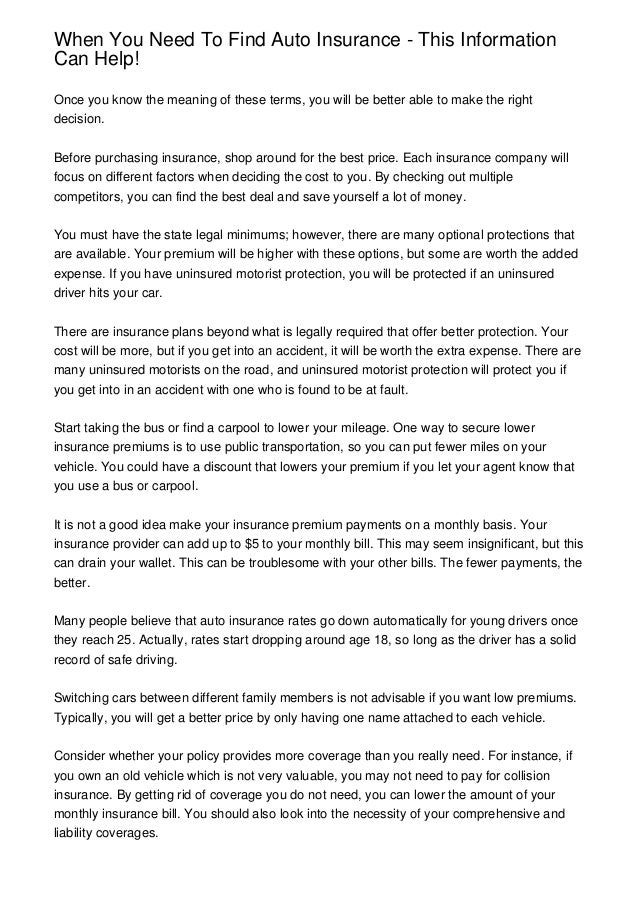 When You Need To Find Auto Insurance - This Information Can Help!

Once you know the meaning of these terms, you will be better able to make the right decision.

Before purchasing insurance, shop around for the best price. Each insurance company will focus on different factors when deciding the cost to you. By checking out multiple competitors, you can find the best deal and save yourself a lot of money.

You must have the state legal minimums; however, there are many optional protections that are available. Your premium will be higher with these options, but some are worth the added expense. If you have uninsured motorist protection, you will be protected if an uninsured driver hits your car.

There are insurance plans beyond what is legally required that offer better protection. Your cost will be more, but if you get into an accident, it will be worth the extra expense. There are many uninsured motorists on the road, and uninsured motorist protection will protect you if you get into in an accident with one who is found to be at fault.

Start taking the bus or find a carpool to lower your mileage. One way to secure lower insurance premiums is to use public transportation, so you can put fewer miles on your vehicle. You could have a discount that lowers your premium if you let your agent know that you use a bus or carpool.

It is not a good idea make your insurance premium payments on a monthly basis. Your insurance provider can add up to $5 to your monthly bill. This may seem insignificant, but this can drain your wallet. This can be troublesome with your other bills. The fewer payments, the better.

Many people believe that auto insurance rates go down automatically for young drivers once they reach 25. Actually, rates start dropping around age 18, so long as the driver has a solid record of safe driving.

Switching cars between different family members is not advisable if you want low premiums. Typically, you will get a better price by only having one name attached to each vehicle.

Consider whether your policy provides more coverage than you really need. For instance, if you own an old vehicle which is not very valuable, you may not need to pay for collision insurance. By getting rid of coverage you do not need, you can lower the amount of your monthly insurance bill. You should also look into the necessity of your comprehensive and liability coverages.